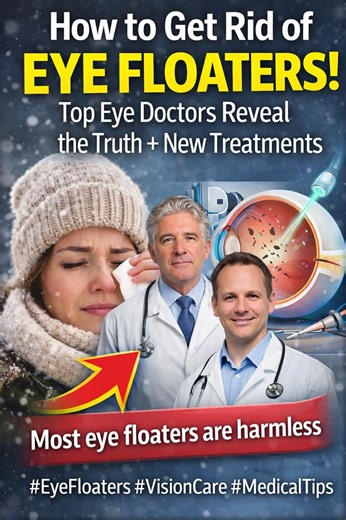 How to Get Rid of
EYE FLOATERS!
Top Eye Doctors Reveal the Truth + New Treatments

Most eye floaters are harmless

#EyeFloaters #VisionCare #MedicalTips